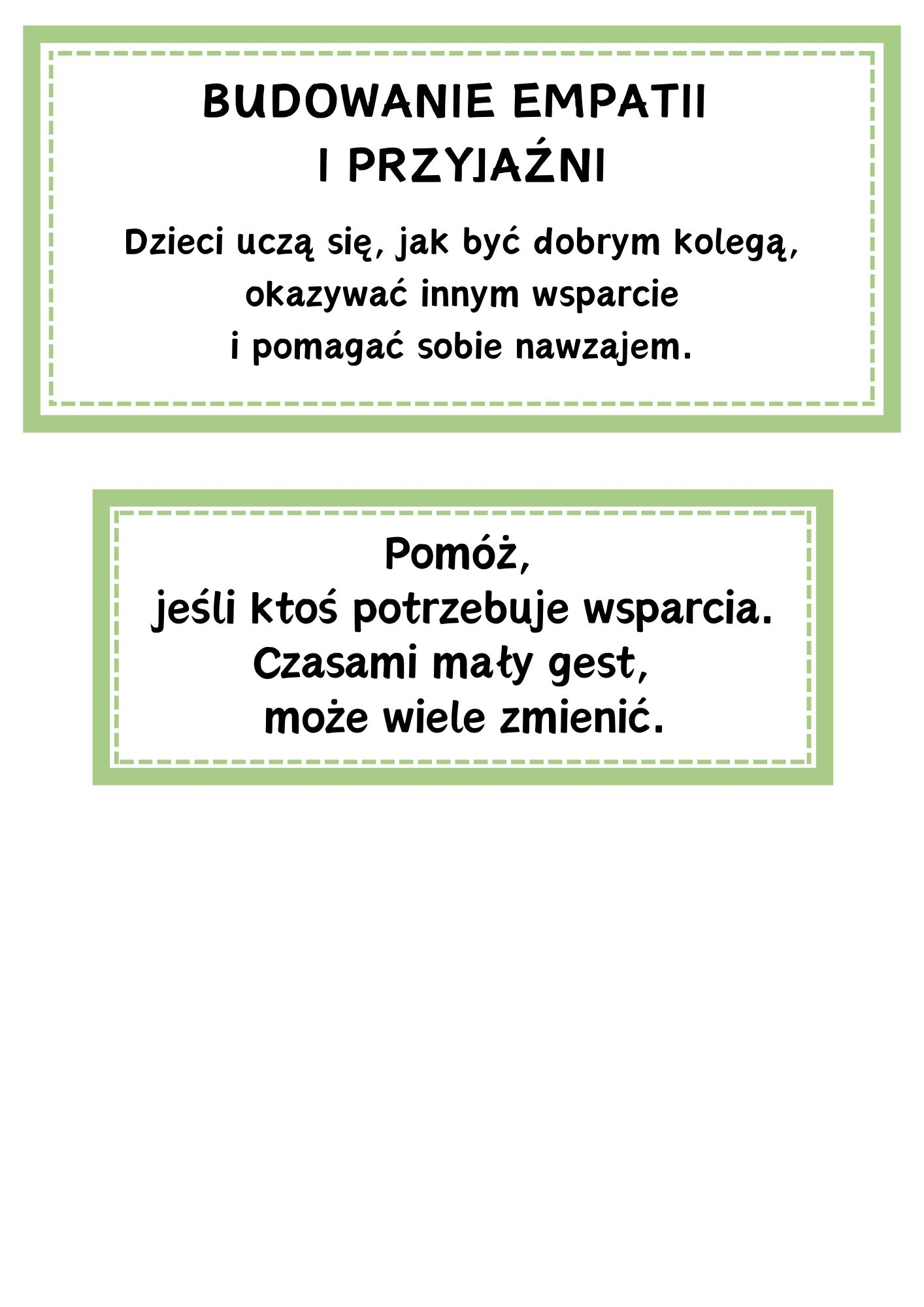 BUDOWANIE EMPATII
I PRZYJAŹNI

Dzieci uczą się, jak być dobrym kolegą, okazywać innym wsparcie i pomagać sobie nawzajem.

Pomóż,
jeśli ktoś potrzebuje wsparcia.
Czasami mały gest,
może wiele zmienić.